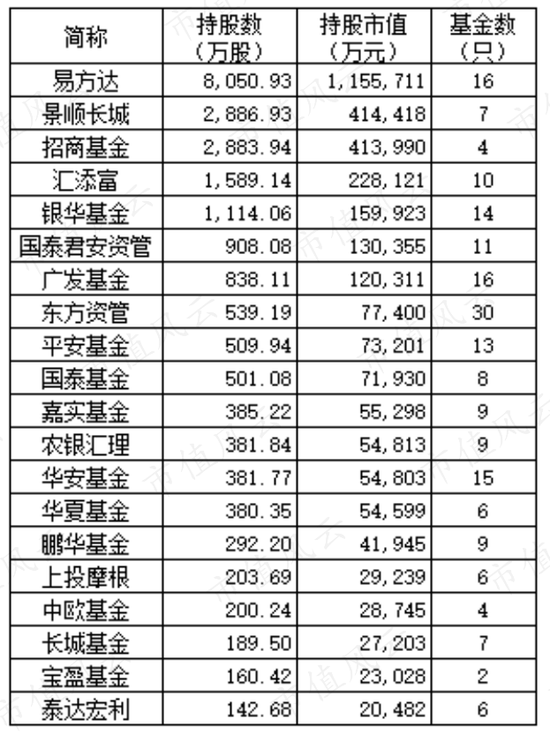 | 简称 | 持股数（万股） | 持股市值（万元） | 基金数（只） |
|---|---|---|---|
| 易方达 | 8,050.93 | 1,155,711 | 16 |
| 景顺长城 | 2,886.93 | 414,418 | 7 |
| 招商基金 | 2,883.94 | 413,990 | 4 |
| 汇添富 | 1,589.14 | 228,121 | 10 |
| 银华基金 | 1,114.06 | 159,923 | 14 |
| 国泰君安资管 | 908.08 | 130,355 | 11 |
| 广发基金 | 838.11 | 120,311 | 16 |
| 东方资管 | 539.19 | 77,400 | 30 |
| 平安基金 | 509.94 | 73,201 | 13 |
| 国泰基金 | 501.08 | 71,930 | 8 |
| 嘉实基金 | 385.22 | 55,298 | 9 |
| 农银汇理 | 381.84 | 54,813 | 9 |
| 华安基金 | 381.77 | 54,803 | 15 |
| 华夏基金 | 380.35 | 54,599 | 6 |
| 鹏华基金 | 292.20 | 41,945 | 9 |
| 上投摩根 | 203.69 | 29,239 | 6 |
| 中欧基金 | 200.24 | 28,745 | 4 |
| 长城基金 | 189.50 | 27,203 | 7 |
| 宝盈基金 | 160.42 | 23,028 | 2 |
| 泰达宏利 | 142.68 | 20,482 | 6 |

市值风云